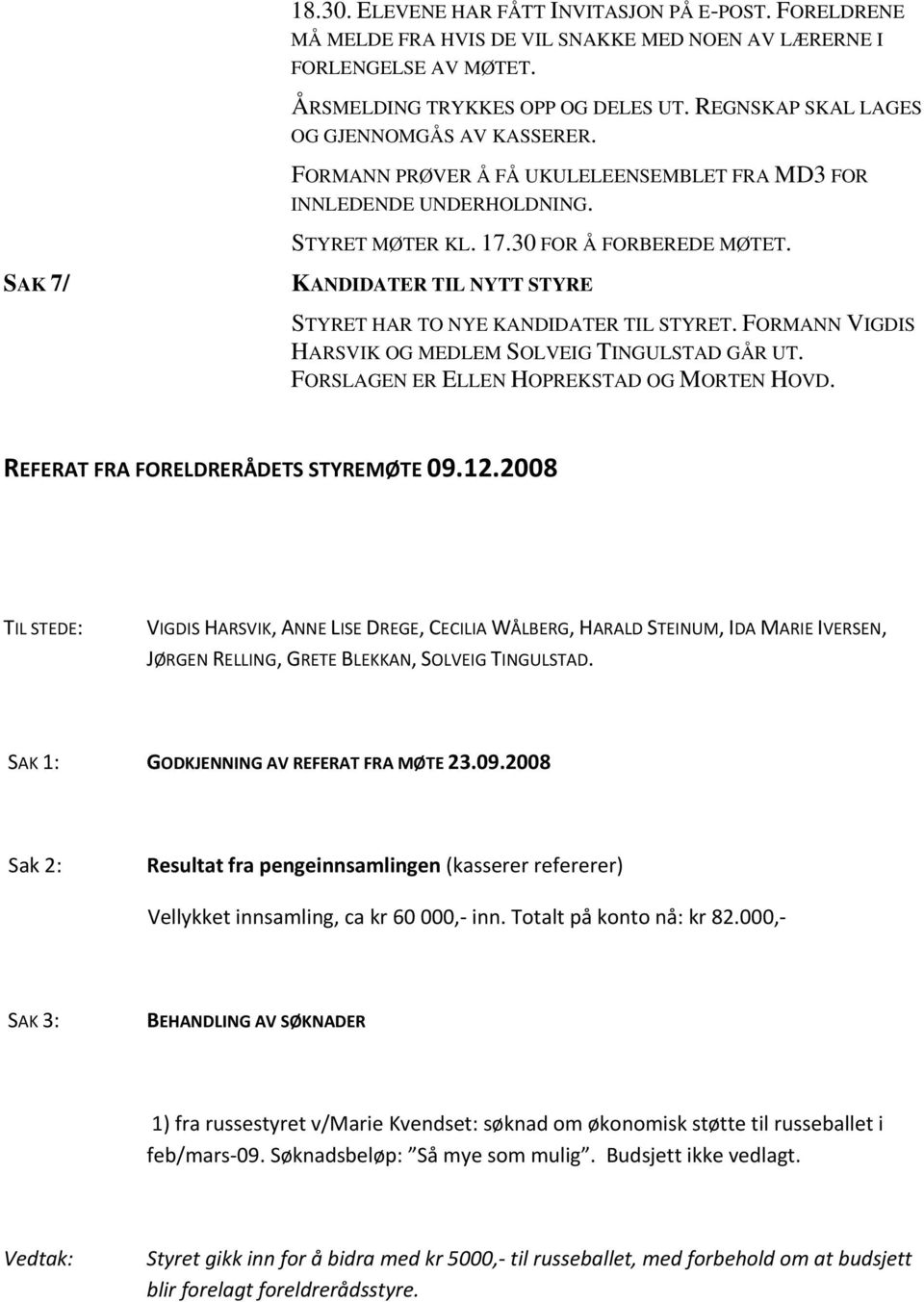 18.30. ELEVENE HAR FÅTT INVITASJON PÅ E-POST. FORELDRENE MÅ MELDE FRA HVIS DE VIL SNAKKE MED NOEN AV LÆRERNE I FORLENGELSE AV MØTET.

ÅRSMELDING TRYKKES OPP OG DELES UT. REGNSKAP SKAL LAGES OG GJENNOMGÅS AV KASSERER.

FORMANN PRØVER Å FÅ UKULELEENSEMBLET FRA MD3 FOR INNLEDENDE UNDERHOLDNING.

STYRET MØTER KL. 17.30 FOR Å FORBEREDE MØTET.

SAK 7/

KANDIDATER TIL NYTT STYRE

STYRET HAR TO NYE KANDIDATER TIL STYRET. FORMANN VIGDIS HARSVIK OG MEDLEM SOLVEIG TINGULSTAD GÅR UT. FORSLAGEN ER ELLEN HOPREKSTAD OG MORTEN HOVD.

REFERAT FRA FORELDRERÅDETS STYREMØTE 09.12.2008

TIL STEDE:

VIGDIS HARSVIK, ANNE LISE DREGE, CECILIA WÅLBERG, HARALD STEINUM, IDA MARIE IVERSEN, JØRGEN RELLING, GRETE BLEKKAN, SOLVEIG TINGULSTAD.

SAK 1:

GODKJENNING AV REFERAT FRA MØTE 23.09.2008

Sak 2:

Resultat fra pengeinnsamlingen (kasserer refererer)

Vellykket innsamling, ca kr 60 000,- inn. Totalt på konto nå: kr 82.000,-

SAK 3:

BEHANDLING AV SØKNADER

1) fra russestyret v/Marie Kvendset: søknad om økonomisk støtte til russeballet i feb/mars-09. Søknadsbeløp: "Så mye som mulig". Budsjett ikke vedlagt.

Vedtak:

Styret gikk inn for å bidra med kr 5000,- til russeballet, med forbehold om at budsjett blir forelagt foreldrerådsstyre.